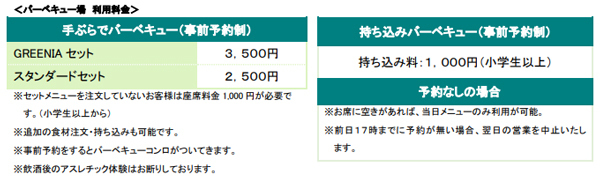 <バーベキュー場 利用料金>

| 手ぶらでバーベキュー(事前予約制) | |
|---|---|
| GREENIA セット | 3,500円 |
| スタンダードセット | 2,500円 |

※セットメニューを注文していないお客様は座席料金 1,000 円が必要です。(小学生以上から)

※追加の食材注文・持ち込みも可能です。

※事前予約をするとバーベキューコンロがついてきます。

※飲酒後のアスレチック体験はお断りしております。

持ち込みバーベキュー(事前予約制)

持ち込み料:1,000円(小学生以上)

予約なしの場合

※お席に空きがあれば、当日メニューのみ利用が可能。

※前日17時までに予約が無い場合、翌日の営業を中止いたします。